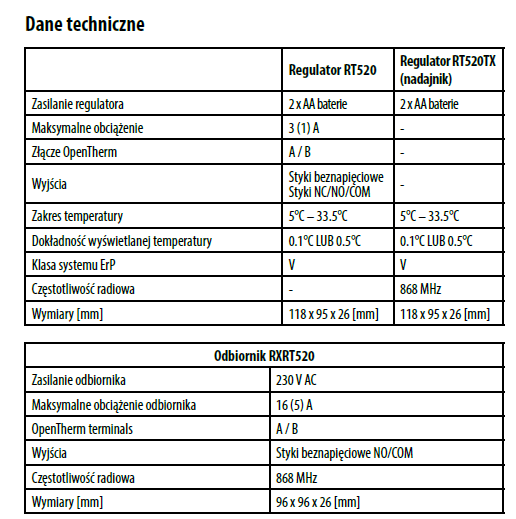 Dane techniczne

|  | Regulator RT520 | Regulator RT520TX (nadajnik) |
|---|---|---|
| Zasilanie regulatora | 2 x AA baterie | 2 x AA baterie |
| Maksymalne obciążenie | 3 (1) A | - |
| Złącze OpenTherm | A / B | - |
| Wyjścia | Styki beznapięciowe Styki NC/NO/COM | - |
| Zakres temperatury | 5°C – 33.5°C | 5°C – 33.5°C |
| Dokładność wyświetlanej temperatury | 0.1°C LUB 0.5°C | 0.1°C LUB 0.5°C |
| Klasa systemu ErP | V | V |
| Częstotliwość radiowa | - | 868 MHz |
| Wymiary [mm] | 118 x 95 x 26 [mm] | 118 x 95 x 26 [mm] |

| Odbiornik RXRT520 | |
|---|---|
| Zasilanie odbiornika | 230 V AC |
| Maksymalne obciążenie odbiornika | 16 (5) A |
| OpenTherm terminals | A / B |
| Wyjścia | Styki beznapięciowe NO/COM |
| Częstotliwość radiowa | 868 MHz |
| Wymiary [mm] | 96 x 96 x 26 [mm] |